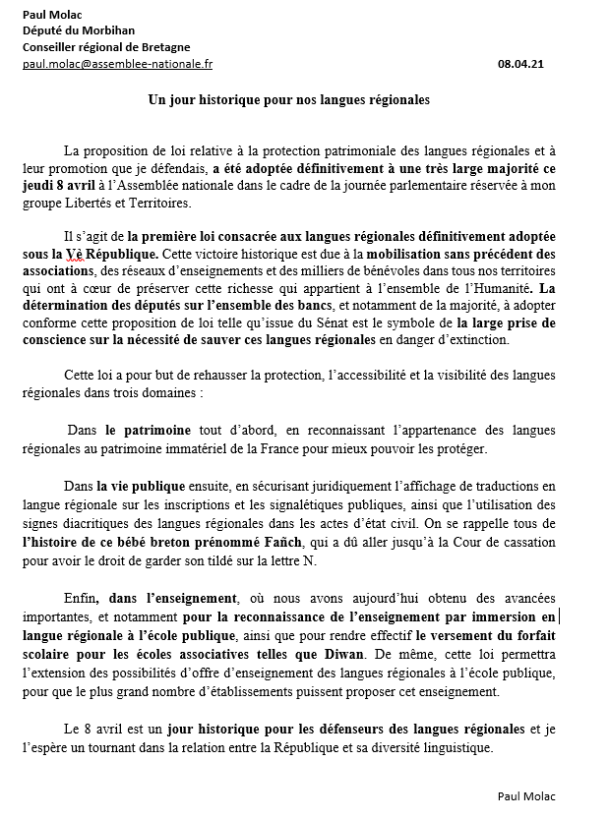 Paul Molac
Député du Morbihan
Conseiller régional de Bretagne
paul.molac@assemblee-nationale.fr 08.04.21

Un jour historique pour nos langues régionales

La proposition de loi relative à la protection patrimoniale des langues régionales et à leur promotion que je défendais, a été adoptée définitivement à une très large majorité ce jeudi 8 avril à l'Assemblée nationale dans le cadre de la journée parlementaire réservée à mon groupe Libertés et Territoires.

Il s'agit de la première loi consacrée aux langues régionales définitivement adoptée sous la Vè République. Cette victoire historique est due à la mobilisation sans précédent des associations, des réseaux d'enseignements et des milliers de bénévoles dans tous nos territoires qui ont à cœur de préserver cette richesse qui appartient à l'ensemble de l'Humanité. La détermination des députés sur l'ensemble des bancs, et notamment de la majorité, à adopter conforme cette proposition de loi telle qu'issue du Sénat est le symbole de la large prise de conscience sur la nécessité de sauver ces langues régionales en danger d'extinction.

Cette loi a pour but de rehausser la protection, l'accessibilité et la visibilité des langues régionales dans trois domaines :

Dans le patrimoine tout d'abord, en reconnaissant l'appartenance des langues régionales au patrimoine immatériel de la France pour mieux pouvoir les protéger.

Dans la vie publique ensuite, en sécurisant juridiquement l'affichage de traductions en langue régionale sur les inscriptions et les signalétiques publiques, ainsi que l'utilisation des signes diacritiques des langues régionales dans les actes d'état civil. On se rappelle tous de l'histoire de ce bébé breton prénommé Fañch, qui a dû aller jusqu'à la Cour de cassation pour avoir le droit de garder son tildé sur la lettre N.

Enfin, dans l'enseignement, où nous avons aujourd'hui obtenu des avancées importantes, et notamment pour la reconnaissance de l'enseignement par immersion en langue régionale à l'école publique, ainsi que pour rendre effectif le versement du forfait scolaire pour les écoles associatives telles que Diwan. De même, cette loi permettra l'extension des possibilités d'offre d'enseignement des langues régionales à l'école publique, pour que le plus grand nombre d'établissements puissent proposer cet enseignement.

Le 8 avril est un jour historique pour les défenseurs des langues régionales et je l'espère un tournant dans la relation entre la République et sa diversité linguistique.

Paul Molac